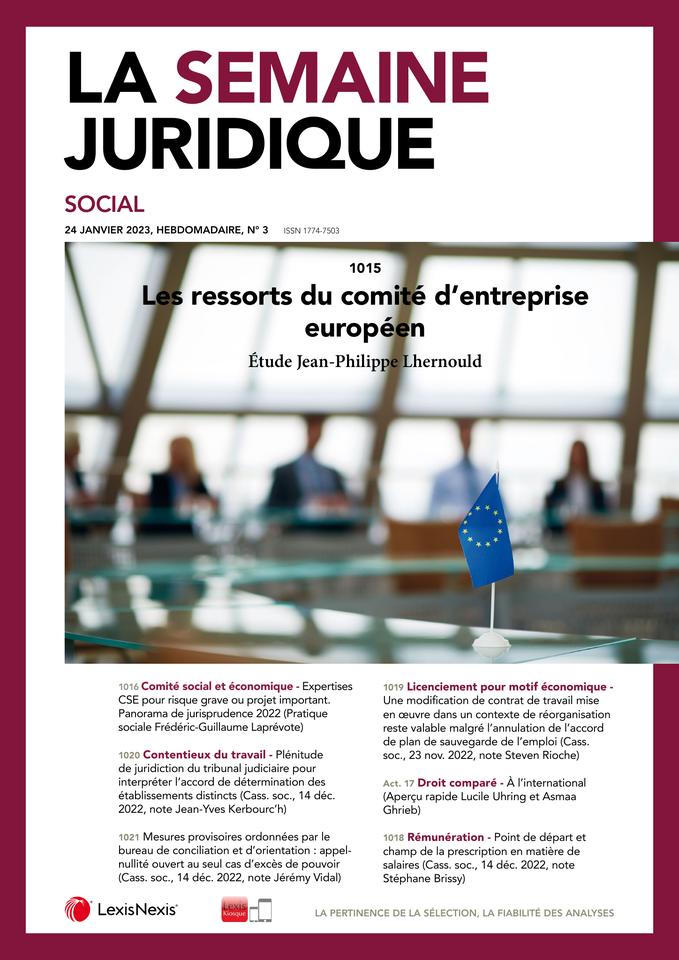 LA SEMAINE JURIDIQUE

SOCIAL

24 JANVIER 2023, HEBDOMADAIRE, N° 3 ISSN 1774-7503

1015

Les ressorts du comité d'entreprise européen

Étude Jean-Philippe Lhernould

1016 Comité social et économique - Expertises CSE pour risque grave ou projet important. Panorama de jurisprudence 2022 (Pratique sociale Frédéric-Guillaume Laprévote)

1020 Contentieux du travail - Plénitude de juridiction du tribunal judiciaire pour interpréter l'accord de détermination des établissements distincts (Cass. soc., 14 déc. 2022, note Jean-Yves Kerbourc'h)

1021 Mesures provisoires ordonnées par le bureau de conciliation et d'orientation : appel-nullité ouvert au seul cas d'excès de pouvoir (Cass. soc., 14 déc. 2022, note Jérémy Vidal)

1019 Licenciement pour motif économique - Une modification de contrat de travail mise en œuvre dans un contexte de réorganisation reste valable malgré l'annulation de l'accord de plan de sauvegarde de l'emploi (Cass. soc., 23 nov. 2022, note Steven Rioche)

Act. 17 Droit comparé - À l'international (Aperçu rapide Lucile Uhring et Asmaa Ghrieb)

1018 Rémunération - Point de départ et champ de la prescription en matière de salaires (Cass. soc., 14 déc. 2022, note Stéphane Brissy)

LexisNexis

Lexis Kiosque

LA PERTINENCE DE LA SÉLECTION, LA FIABILITÉ DES ANALYSES